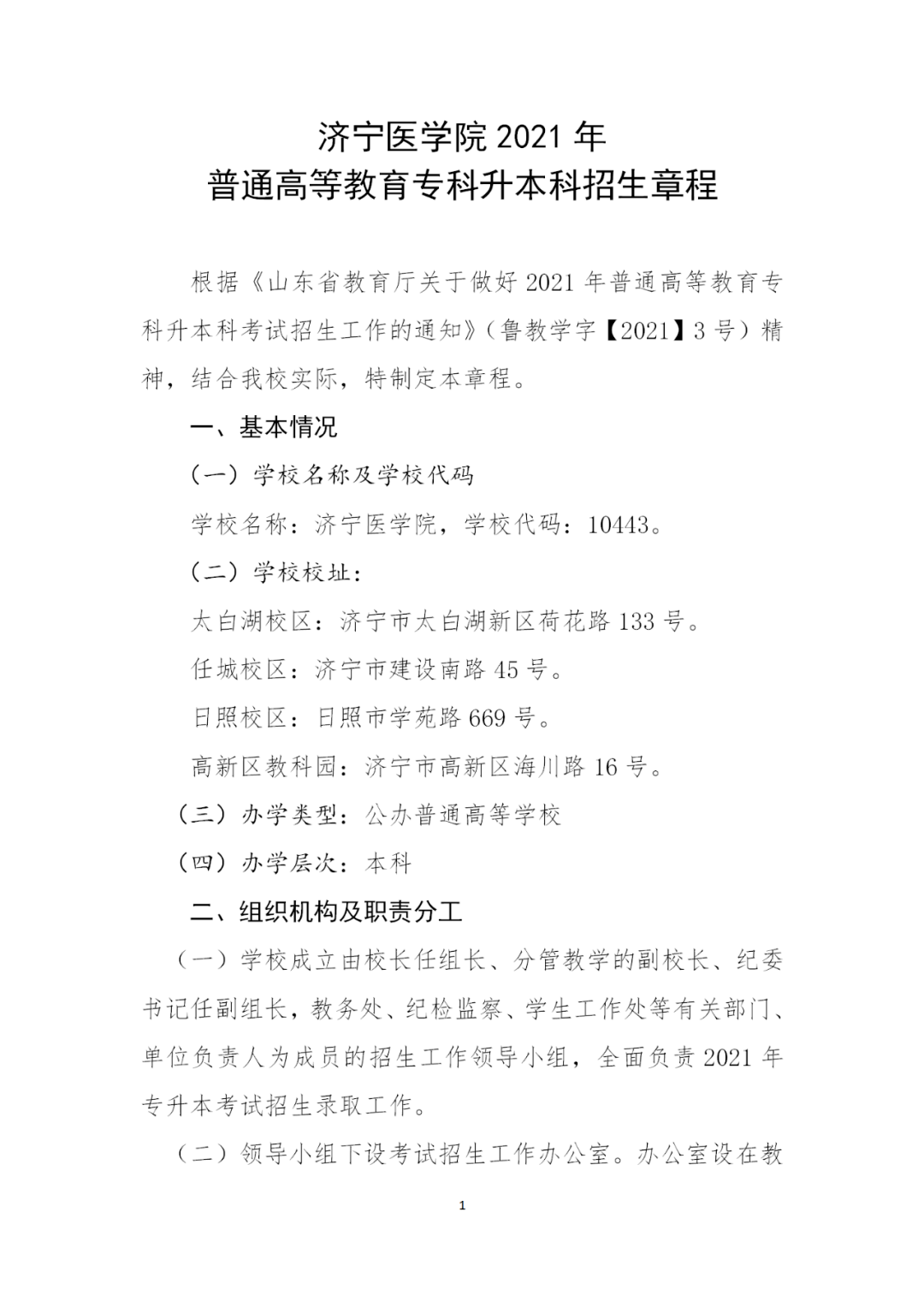 济宁医学院 2021 年
普通高等教育专科升本科招生章程

根据《山东省教育厅关于做好 2021 年普通高等教育专科升本科考试招生工作的通知》（鲁教学字【2021】3 号）精神，结合我校实际，特制定本章程。

一、基本情况

（一）学校名称及学校代码

学校名称：济宁医学院，学校代码：10443。

（二）学校校址：

太白湖校区：济宁市太白湖新区荷花路 133 号。

任城校区：济宁市建设南路 45 号。

日照校区：日照市学苑路 669 号。

高新区教科园：济宁市高新区海川路 16 号。

（三）办学类型：公办普通高等学校

（四）办学层次：本科

二、组织机构及职责分工

（一）学校成立由校长任组长、分管教学的副校长、纪委书记任副组长，教务处、纪检监察、学生工作处等有关部门、单位负责人为成员的招生工作领导小组，全面负责 2021 年专升本考试招生录取工作。

（二）领导小组下设考试招生工作办公室。办公室设在教

1